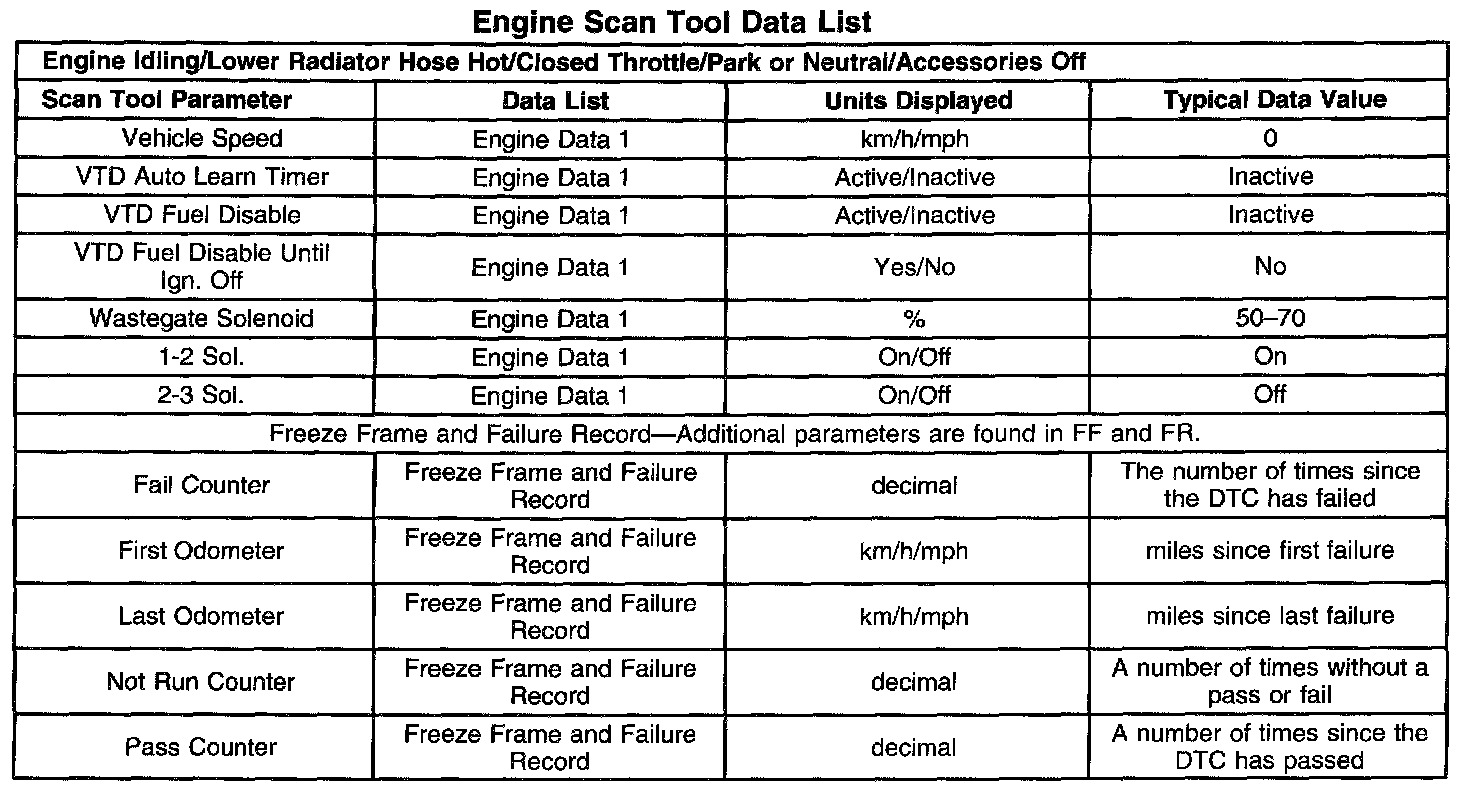 Engine Scan Tool Data List

| Engine Idling/Lower Radiator Hose Hot/Closed Throttle/Park or Neutral/Accessories Off | | | |
|---|---|---|---|
| Scan Tool Parameter | Data List | Units Displayed | Typical Data Value |
| Vehicle Speed | Engine Data 1 | km/h/mph | 0 |
| VTD Auto Learn Timer | Engine Data 1 | Active/Inactive | Inactive |
| VTD Fuel Disable | Engine Data 1 | Active/Inactive | Inactive |
| VTD Fuel Disable Until Ign. Off | Engine Data 1 | Yes/No | No |
| Wastegate Solenoid | Engine Data 1 | % | 50–70 |
| 1-2 Sol. | Engine Data 1 | On/Off | On |
| 2-3 Sol. | Engine Data 1 | On/Off | Off |
| Freeze Frame and Failure Record—Additional parameters are found in FF and FR. | | | |
| Fail Counter | Freeze Frame and Failure Record | decimal | The number of times since the DTC has failed |
| First Odometer | Freeze Frame and Failure Record | km/h/mph | miles since first failure |
| Last Odometer | Freeze Frame and Failure Record | km/h/mph | miles since last failure |
| Not Run Counter | Freeze Frame and Failure Record | decimal | A number of times without a pass or fail |
| Pass Counter | Freeze Frame and Failure Record | decimal | A number of times since the DTC has passed |